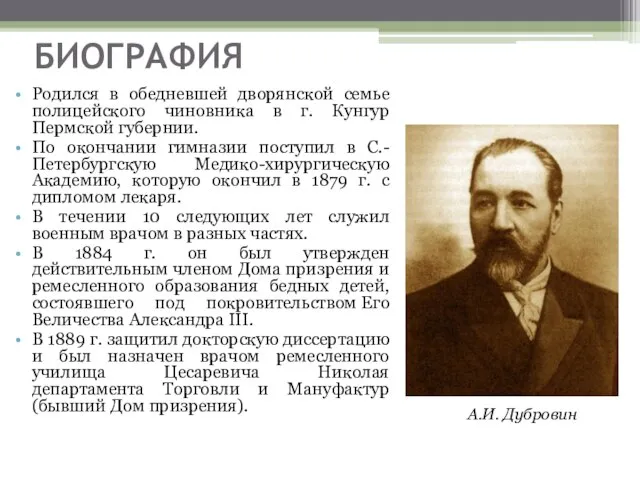 БИОГРАФИЯ

• Родился в обедневшей дворянской семье полицейского чиновника в г. Кунгур Пермской губернии.
• По окончании гимназии поступил в С.-Петербургскую Медико-хирургическую Академию, которую окончил в 1879 г. с дипломом лекаря.
• В течении 10 следующих лет служил военным врачом в разных частях.
• В 1884 г. он был утвержден действительным членом Дома призрения и ремесленного образования бедных детей, состоявшего под покровительством Его Величества Александра III.
• В 1889 г. защитил докторскую диссертацию и был назначен врачом ремесленного училища Цесаревича Николая департамента Торговли и Мануфактур (бывший Дом призрения).

А.И. Дубровин